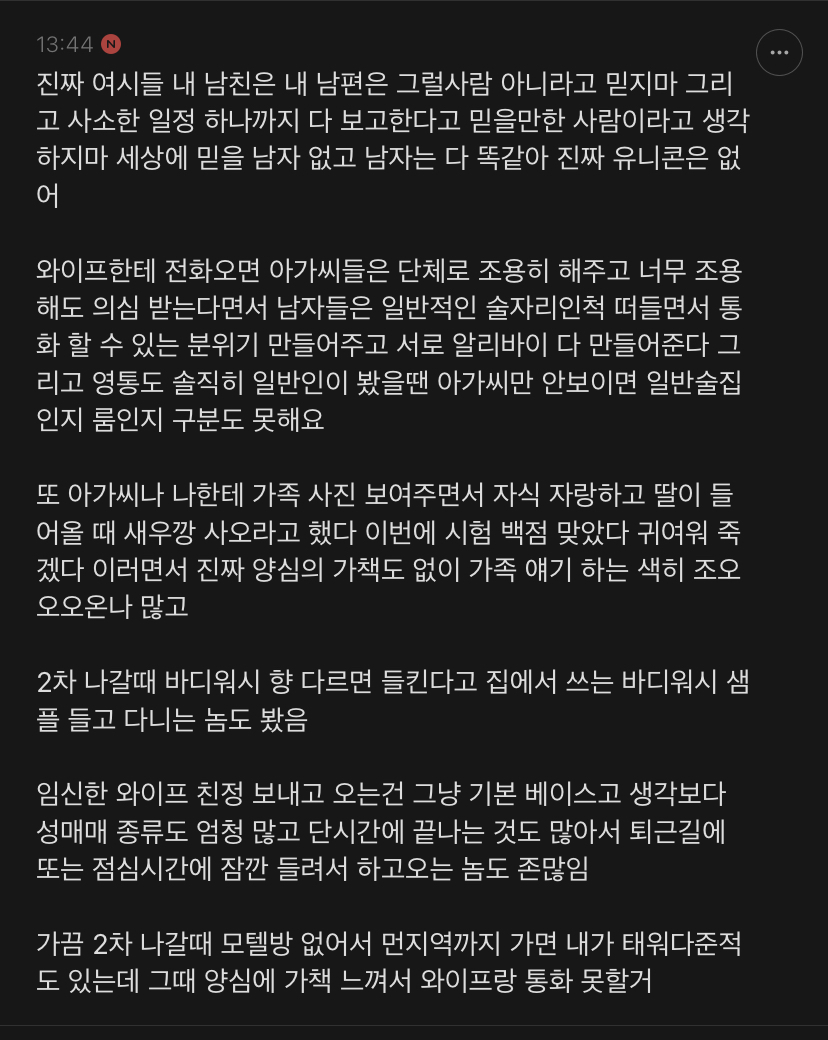 13:44 N

진짜 여시들 내 남친은 내 남편은 그럴사람 아니라고 믿지마 그리고 사소한 일정 하나까지 다 보고한다고 믿을만한 사람이라고 생각하지마 세상에 믿을 남자 없고 남자는 다 똑같아 진짜 유니콘은 없어

와이프한테 전화오면 아가씨들은 단체로 조용히 해주고 너무 조용해도 의심 받는다면서 남자들은 일반적인 술자리인척 떠들면서 통화 할 수 있는 분위기 만들어주고 서로 알리바이 다 만들어준다 그리고 영통도 솔직히 일반인이 봤을땐 아가씨만 안보이면 일반술집인지 룸인지 구분도 못해요

또 아가씨나 나한테 가족 사진 보여주면서 자식 자랑하고 딸이 들어올 때 새우깡 사오라고 했다 이번에 시험 백점 맞았다 귀여워 죽겠다 이러면서 진짜 양심의 가책도 없이 가족 얘기 하는 색히 조오오오온나 많고

2차 나갈때 바디워시 향 다르면 들킨다고 집에서 쓰는 바디워시 샘플 들고 다니는 놈도 봤음

임신한 와이프 친정 보내고 오는건 그냥 기본 베이스고 생각보다 성매매 종류도 엄청 많고 단시간에 끝나는 것도 많아서 퇴근길에 또는 점심시간에 잠깐 들려서 하고오는 놈도 존많임

가끔 2차 나갈때 모텔방 없어서 먼지역까지 가면 내가 태워다준적도 있는데 그때 양심에 가책 느껴서 와이프랑 통화 못할거